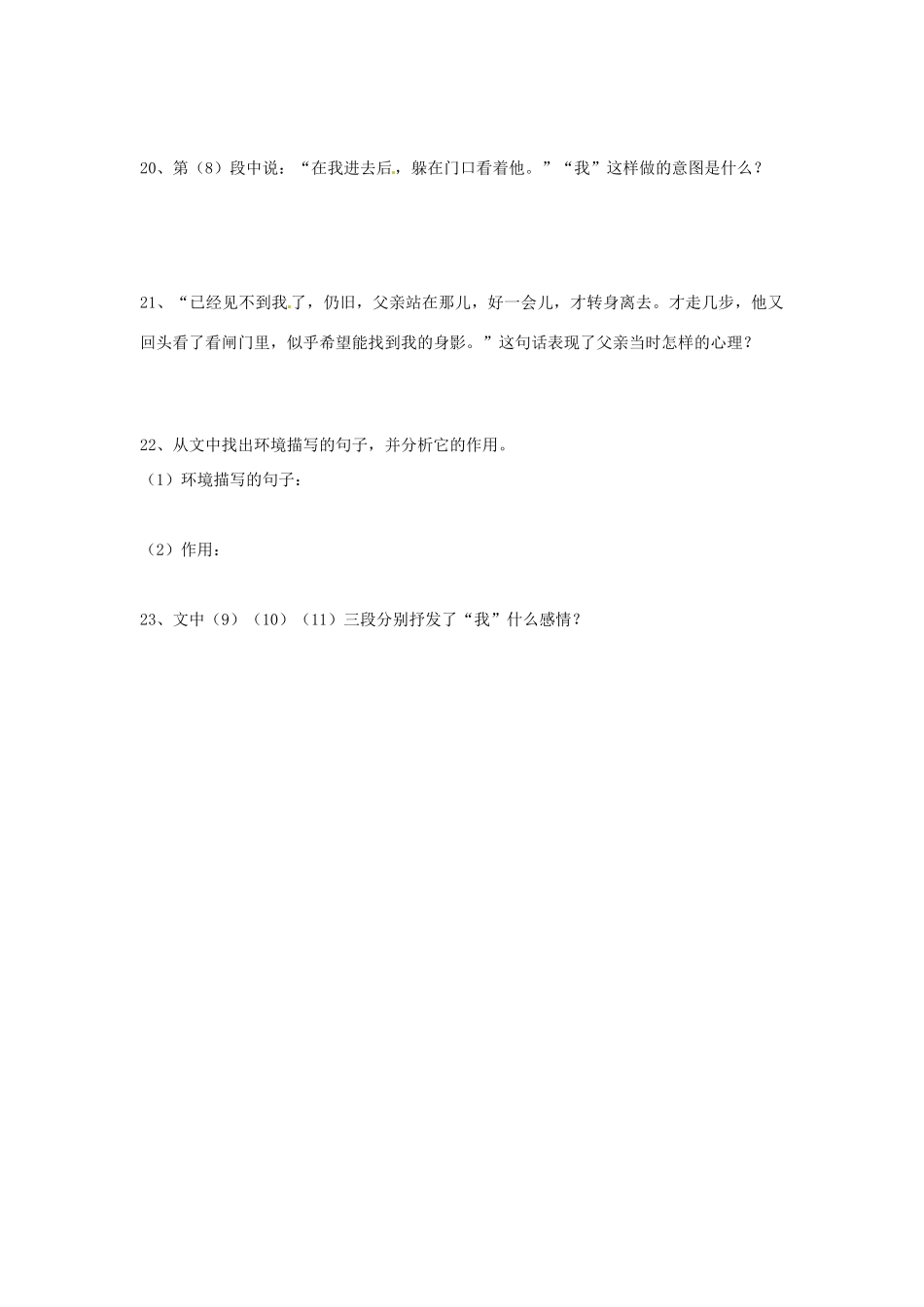 20、第（8）段中说：“在我进去后，躲在门口看着他。”“我”这样做的意图是什么？

21、“已经见不到我了，仍旧，父亲站在那儿，好一会儿，才转身离去。才走几步，他又回头看了看闸门里，似乎希望能找到我的身影。”这句话表现了父亲当时怎样的心理？

22、从文中找出环境描写的句子，并分析它的作用。
（1）环境描写的句子：

（2）作用：

23、文中（9）（10）（11）三段分别抒发了“我”什么感情？